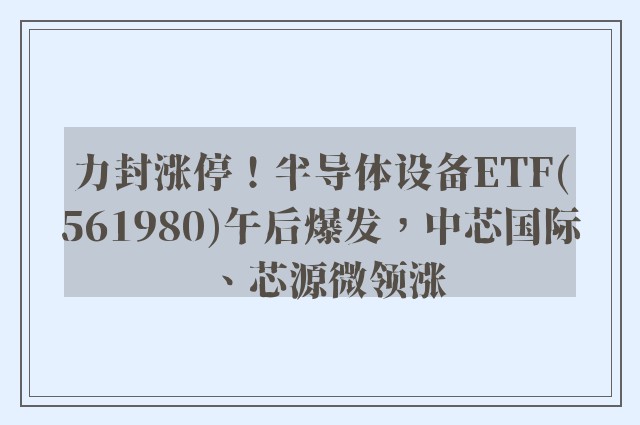 力封涨停！半导体设备ETF(561980)午后爆发，中芯国际、芯源微领涨